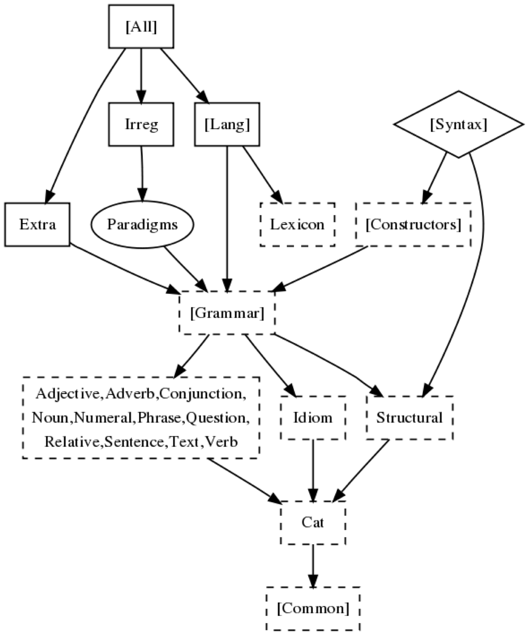 [All]

Irreg

[Lang]

[Syntax]

Extra

Paradigms

Lexicon

[Constructors]

[Grammar]

Adjective,Adverb,Conjunction, Noun,Numeral,Phrase,Question, Relative,Sentence,Text,Verb

Idiom

Structural

Cat

[Common]